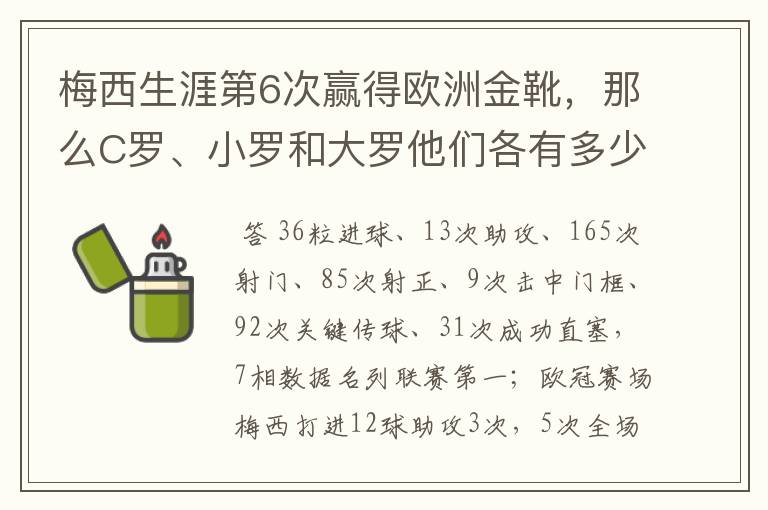 梅西生涯第6次赢得欧洲金靴，那么C罗、小罗和大罗他们各有多少

答 36粒进球、13次助攻、165次射门、85次射正、9次击中门框、92次关键传球、31次成功直塞，7相数据名列联赛第一；欧冠赛场梅西打进12球助攻3次，5次全场